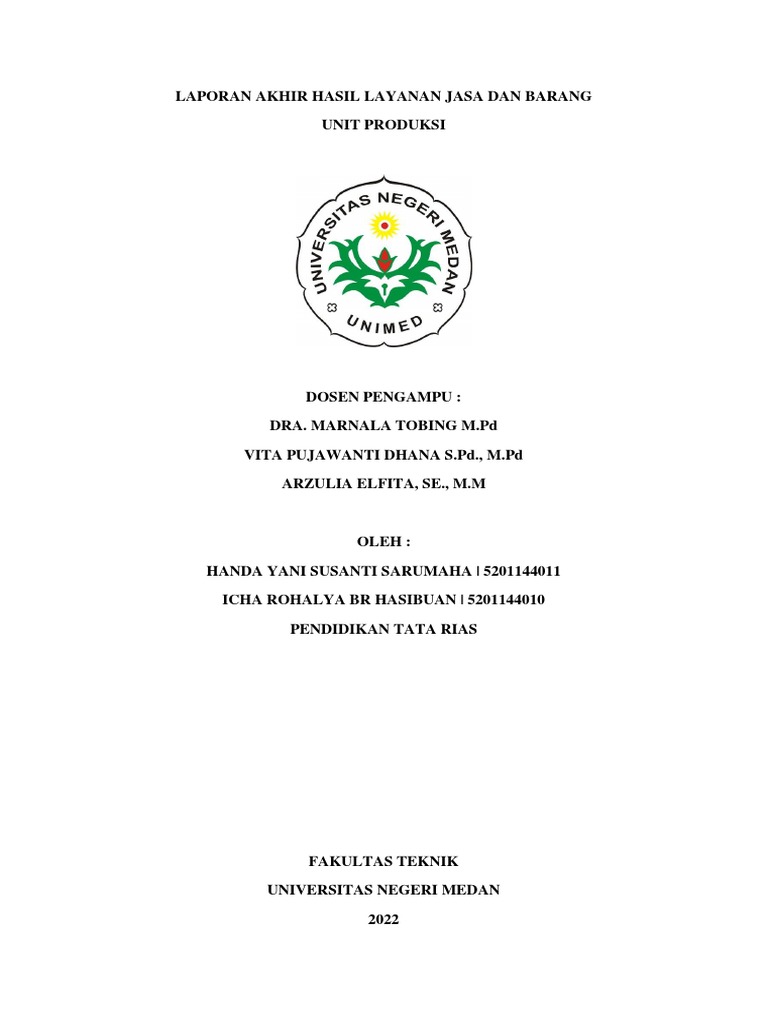 LAPORAN AKHIR HASIL LAYANAN JASA DAN BARANG

UNIT PRODUKSI

UNIVERSITAS NEGERI MEDAN

UNIMED

DOSEN PENGAMPU :

DRA. MARNALA TOBING M.Pd

VITA PUJAWANTI DHANA S.Pd., M.Pd

ARZULIA ELFITA, SE., M.M

OLEH :

HANDA YANI SUSANTI SARUMAHA | 5201144011

ICHA ROHALYA BR HASIBUAN | 5201144010

PENDIDIKAN TATA RIAS

FAKULTAS TEKNIK

UNIVERSITAS NEGERI MEDAN

2022